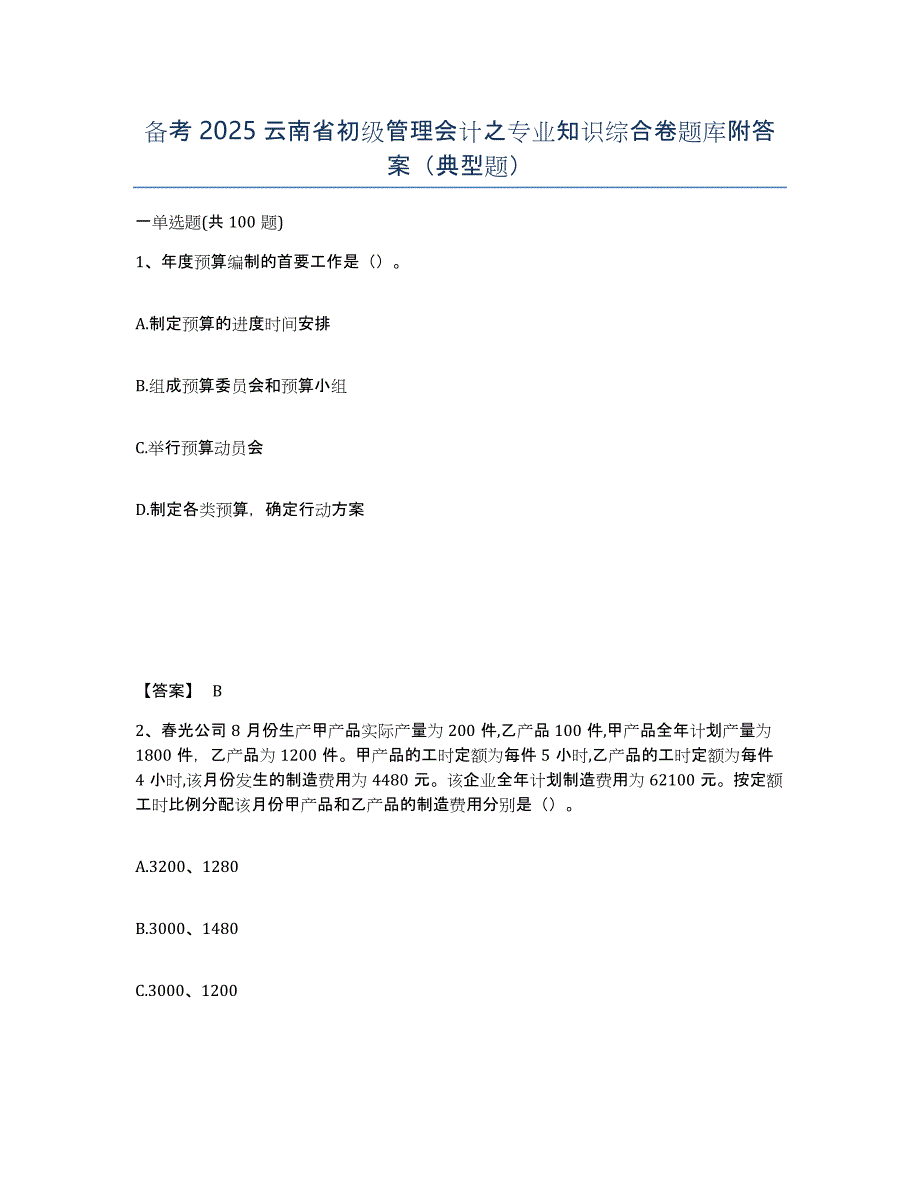 备考 2025 云南省初级管理会计之专业知识综合卷题库附答案（典型题）

一单选题(共 100 题)

1、年度预算编制的首要工作是（）。

A.制定预算的进度时间安排

B.组成预算委员会和预算小组

C.举行预算动员会

D.制定各类预算，确定行动方案

【答案】 B

2、春光公司 8 月份生产甲产品实际产量为 200 件,乙产品 100 件,甲产品全年计划产量为 1800 件，乙产品为 1200 件。甲产品的工时定额为每件 5 小时,乙产品的工时定额为每件 4 小时,该月份发生的制造费用为 4480 元。该企业全年计划制造费用为 62100 元。按定额工时比例分配该月份甲产品和乙产品的制造费用分别是（）。

A.3200、1280

B.3000、1480

C.3000、1200